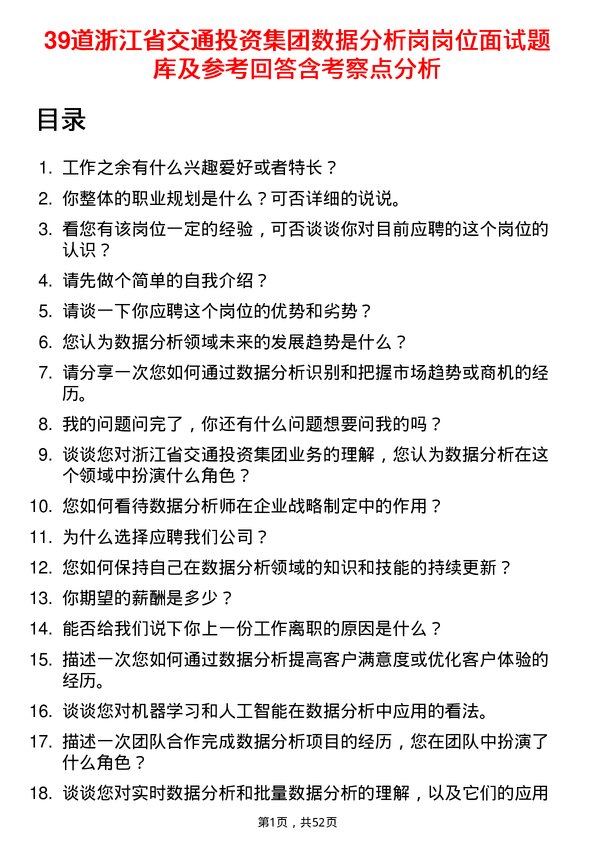 39道浙江省交通投资集团数据分析岗岗位面试题库及参考回答含考察点分析

目录

1. 工作之余有什么兴趣爱好或者特长？
2. 你整体的职业规划是什么？可否详细的说说。
3. 看您有该岗位一定的经验，可否谈谈你对目前应聘的这个岗位的认识？
4. 请先做个简单的自我介绍？
5. 请谈一下你应聘这个岗位的优势和劣势？
6. 您认为数据分析领域未来的发展趋势是什么？
7. 请分享一次您如何通过数据分析识别和把握市场趋势或商机的经历。
8. 我的问题问完了，你还有什么问题想要问我的吗？
9. 谈谈您对浙江省交通投资集团业务的理解，您认为数据分析在这个领域中扮演什么角色？
10. 您如何看待数据分析师在企业战略制定中的作用？
11. 为什么选择应聘我们公司？
12. 您如何保持自己在数据分析领域的知识和技能的持续更新？
13. 你期望的薪酬是多少？
14. 能否给我们说下你上一份工作离职的原因是什么？
15. 描述一次您如何通过数据分析提高客户满意度或优化客户体验的经历。
16. 谈谈您对机器学习和人工智能在数据分析中应用的看法。
17. 描述一次团队合作完成数据分析项目的经历，您在团队中扮演了什么角色？
18. 谈谈您对实时数据分析和批量数据分析的理解，以及它们的应用

第1页，共52页